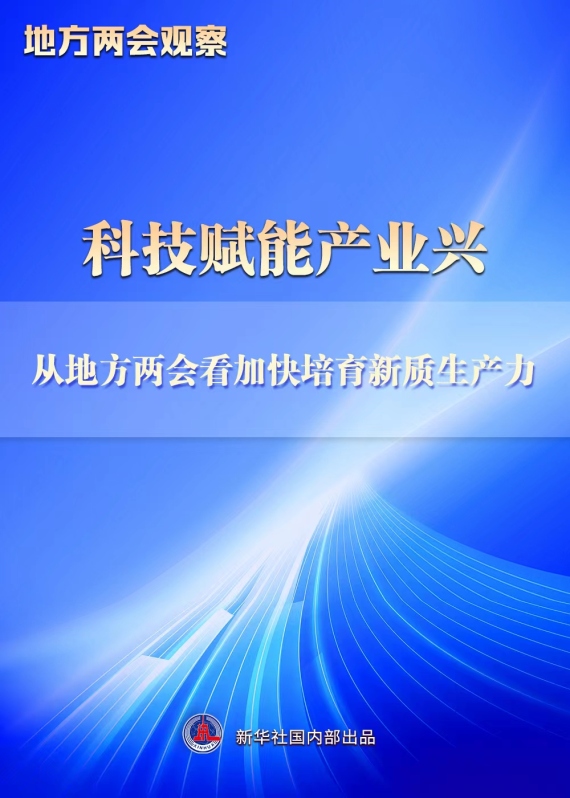 地方两会观察

科技赋能产业兴

从地方两会看加快培育新质生产力

新华社国内部出品